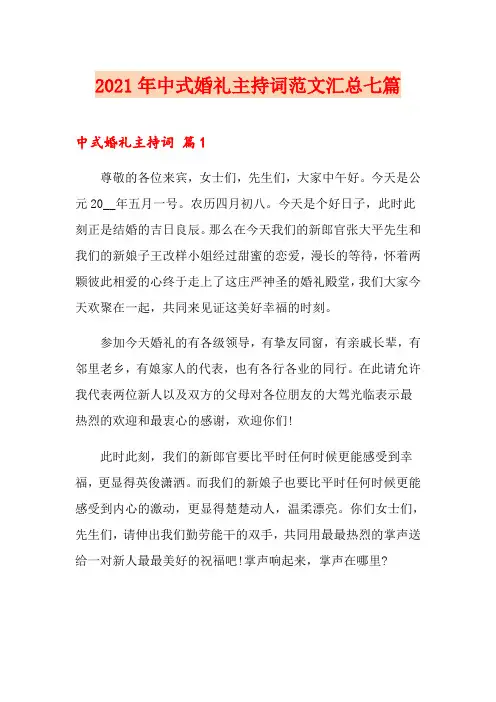 2021年中式婚礼主持词范文汇总七篇

中式婚礼主持词 篇1

尊敬的各位来宾，女士们，先生们，大家中午好。今天是公元20__年五月一号。农历四月初八。今天是个好日子，此时此刻正是结婚的吉日良辰。那么在今天我们的新郎官张大平先生和我们的新娘子王改样小姐经过甜蜜的恋爱，漫长的等待，怀着两颗彼此相爱的心终于走上了这庄严神圣的婚礼殿堂，我们大家今天欢聚在一起，共同来见证这美好幸福的时刻。

参加今天婚礼的有各级领导，有挚友同窗，有亲戚长辈，有邻里老乡，有娘家人的代表，也有各行各业的同行。在此请允许我代表两位新人以及双方的父母对各位朋友的大驾光临表示最热烈的欢迎和最衷心的感谢，欢迎你们!

此时此刻，我们的新郎官要比平时任何时候更能感受到幸福，更显得英俊潇洒。而我们的新娘子也要比平时任何时候更能感受到内心的激动，更显得楚楚动人，温柔漂亮。你们女士们，先生们，请伸出我们勤劳能干的双手，共同用最最热烈的掌声送给一对新人最最美好的祝福吧!掌声响起来，掌声在哪里?